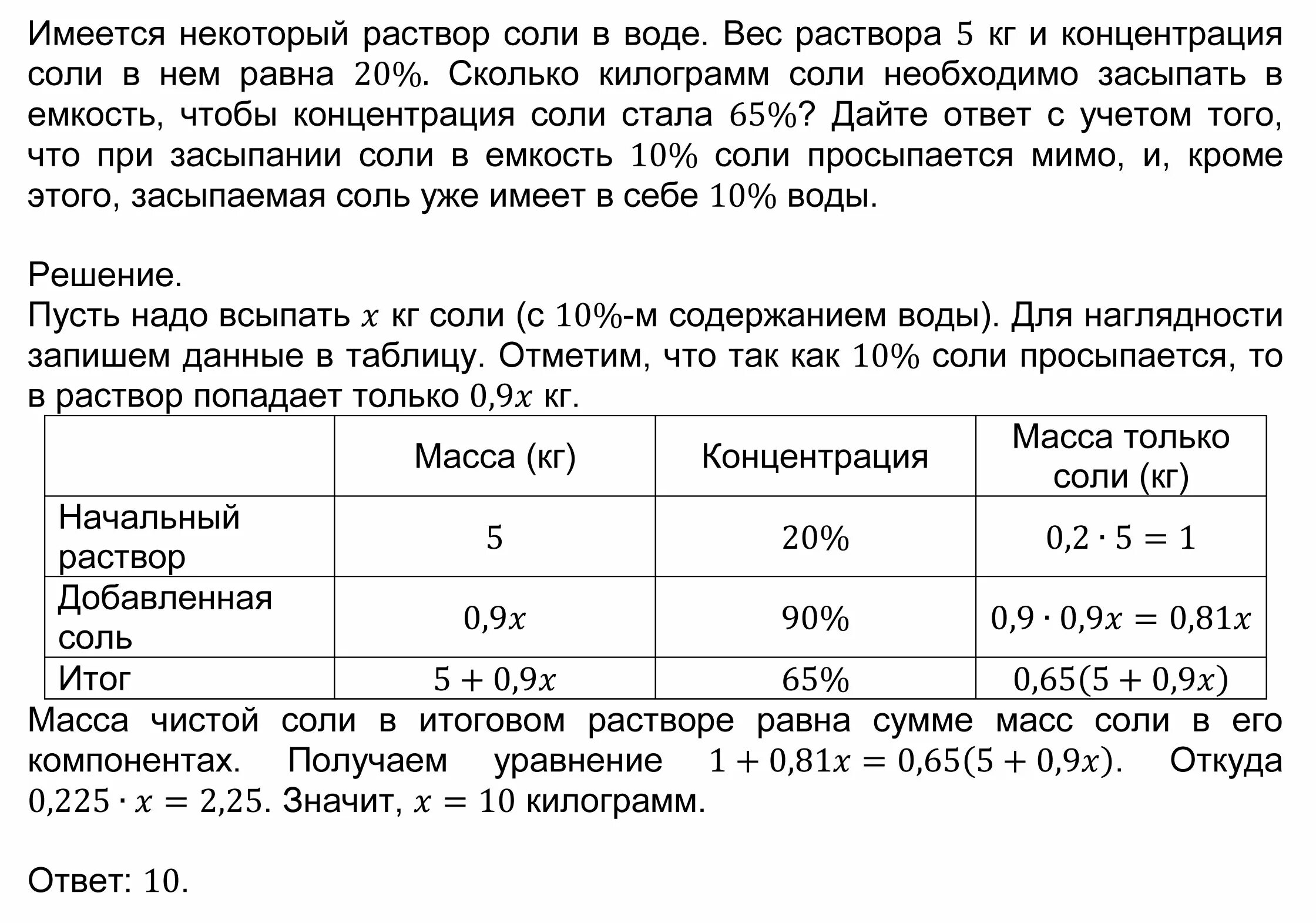 Имеется некоторый раствор соли в воде. Вес раствора $5$ кг и концентрация соли в нем равна $20\%$. Сколько килограмм соли необходимо засыпать в емкость, чтобы концентрация соли стала $65\%$? Дайте ответ с учетом того, что при засыпании соли в емкость $10\%$ соли просыпается мимо, и, кроме этого, засыпаемая соль уже имеет в себе $10\%$ воды.

Решение.
Пусть надо всыпать $x$ кг соли (с $10\%$-м содержанием воды). Для наглядности запишем данные в таблицу. Отметим, что так как $10\%$ соли просыпается, то в раствор попадает только $0,9x$ кг.

| | Масса (кг) | Концентрация | Масса только соли (кг) |
|---|---|---|---|
| Начальный раствор | $5$ | $20\%$ | $0,2 \cdot 5 = 1$ |
| Добавленная соль | $0,9x$ | $90\%$ | $0,9 \cdot 0,9x = 0,81x$ |
| Итог | $5 + 0,9x$ | $65\%$ | $0,65(5 + 0,9x)$ |

Масса чистой соли в итоговом растворе равна сумме масс соли в его компонентах. Получаем уравнение $1 + 0,81x = 0,65(5 + 0,9x)$. Откуда $0,225 \cdot x = 2,25$. Значит, $x = 10$ килограмм.

Ответ: $10$.